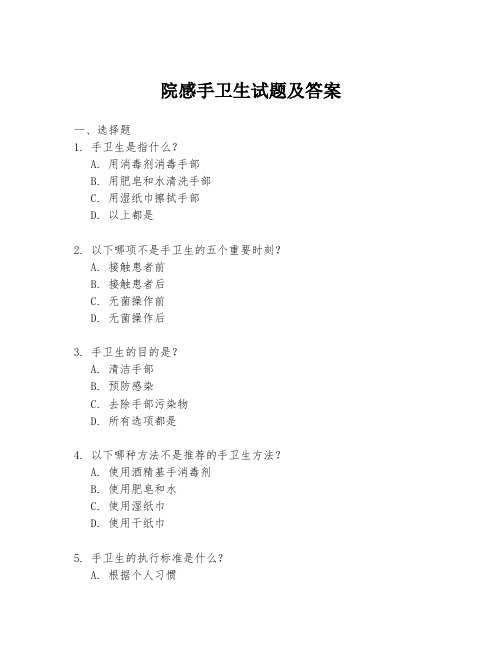 院感手卫生试题及答案

一、选择题

1. 手卫生是指什么？
A. 用消毒剂消毒手部
B. 用肥皂和水清洗手部
C. 用湿纸巾擦拭手部
D. 以上都是

2. 以下哪项不是手卫生的五个重要时刻？
A. 接触患者前
B. 接触患者后
C. 无菌操作前
D. 无菌操作后

3. 手卫生的目的是？
A. 清洁手部
B. 预防感染
C. 去除手部污染物
D. 所有选项都是

4. 以下哪种方法不是推荐的手卫生方法？
A. 使用酒精基手消毒剂
B. 使用肥皂和水
C. 使用湿纸巾
D. 使用干纸巾

5. 手卫生的执行标准是什么？
A. 根据个人习惯